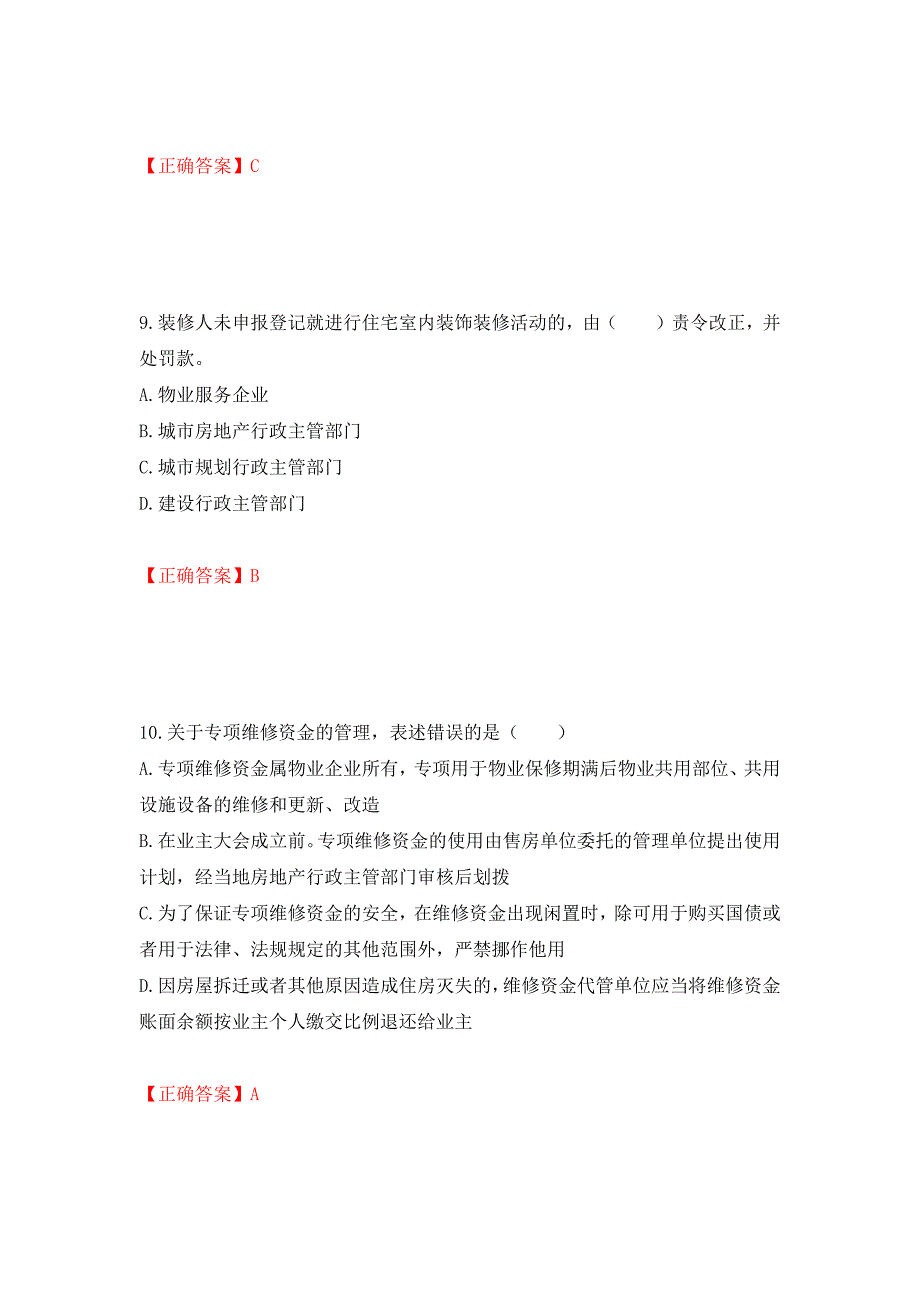 【正确答案】C

9.装修人未申报登记就进行住宅室内装饰装修活动的，由（　　）责令改正，并处罚款。

A.物业服务企业

B.城市房地产行政主管部门

C.城市规划行政主管部门

D.建设行政主管部门

【正确答案】B

10.关于专项维修资金的管理，表述错误的是（　　）

A.专项维修资金属物业企业所有，专项用于物业保修期满后物业共用部位、共用设施设备的维修和更新、改造

B.在业主大会成立前。专项维修资金的使用由售房单位委托的管理单位提出使用计划，经当地房地产行政主管部门审核后划拨

C.为了保证专项维修资金的安全，在维修资金出现闲置时，除可用于购买国债或者用于法律、法规规定的其他范围外，严禁挪作他用

D.因房屋拆迁或者其他原因造成住房灭失的，维修资金代管单位应当将维修资金账面余额按业主个人缴交比例退还给业主

【正确答案】A